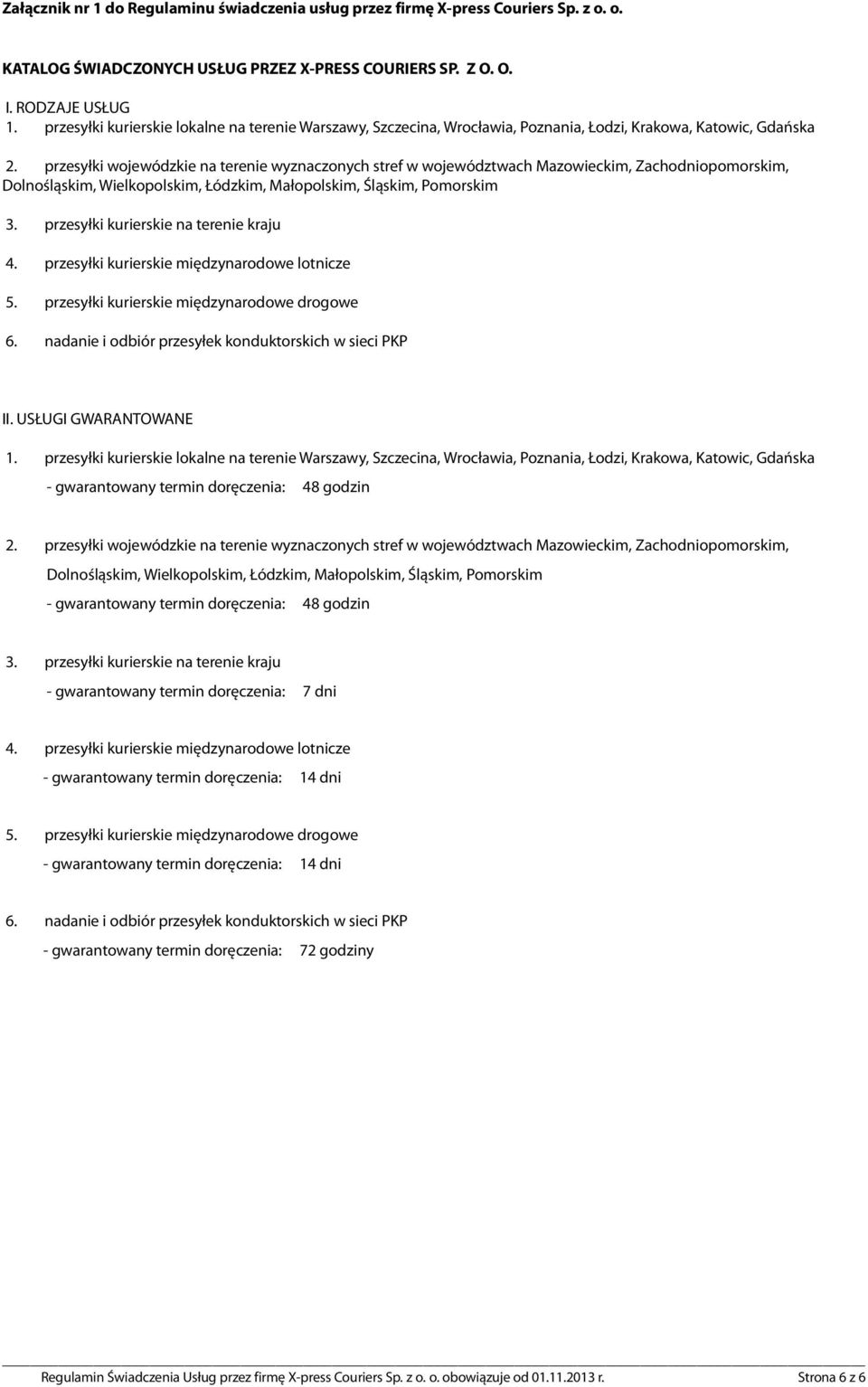 Załącznik nr 1 do Regulaminu świadczenia usług przez firmę X-press Couriers Sp. z o. o.

KATALOG ŚWIADCZONYCH USŁUG PRZEZ X-PRESS COURIERS SP. Z O. O.

I. RODZAJE USŁUG
1. przesyłki kurierskie lokalne na terenie Warszawy, Szczecina, Wrocławia, Poznania, Łodzi, Krakowa, Katowic, Gdańska

2. przesyłki wojewódzkie na terenie wyznaczonych stref w województwach Mazowieckim, Zachodniopomorskim, Dolnośląskim, Wielkopolskim, Łódzkim, Małopolskim, Śląskim, Pomorskim

3. przesyłki kurierskie na terenie kraju

4. przesyłki kurierskie międzynarodowe lotnicze

5. przesyłki kurierskie międzynarodowe drogowe

6. nadanie i odbiór przesyłek konduktorskich w sieci PKP

II. USŁUGI GWARANTOWANE

1. przesyłki kurierskie lokalne na terenie Warszawy, Szczecina, Wrocławia, Poznania, Łodzi, Krakowa, Katowic, Gdańska
- gwarantowany termin doręczenia: 48 godzin

2. przesyłki wojewódzkie na terenie wyznaczonych stref w województwach Mazowieckim, Zachodniopomorskim, Dolnośląskim, Wielkopolskim, Łódzkim, Małopolskim, Śląskim, Pomorskim
- gwarantowany termin doręczenia: 48 godzin

3. przesyłki kurierskie na terenie kraju
- gwarantowany termin doręczenia: 7 dni

4. przesyłki kurierskie międzynarodowe lotnicze
- gwarantowany termin doręczenia: 14 dni

5. przesyłki kurierskie międzynarodowe drogowe
- gwarantowany termin doręczenia: 14 dni

6. nadanie i odbiór przesyłek konduktorskich w sieci PKP
- gwarantowany termin doręczenia: 72 godziny

Regulamin Świadczenia Usług przez firmę X-press Couriers Sp. z o. o. obowiązuje od 01.11.2013 r. Strona 6 z 6